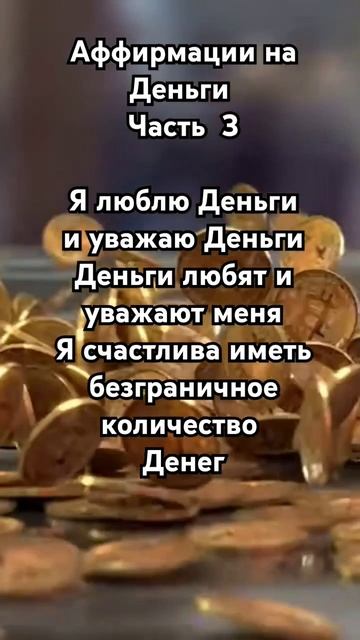 Аффирмации на Деньги
Часть 3

Я люблю Деньги и уважаю Деньги
Деньги любят и уважают меня
Я счастлива иметь безграничное количество Денег